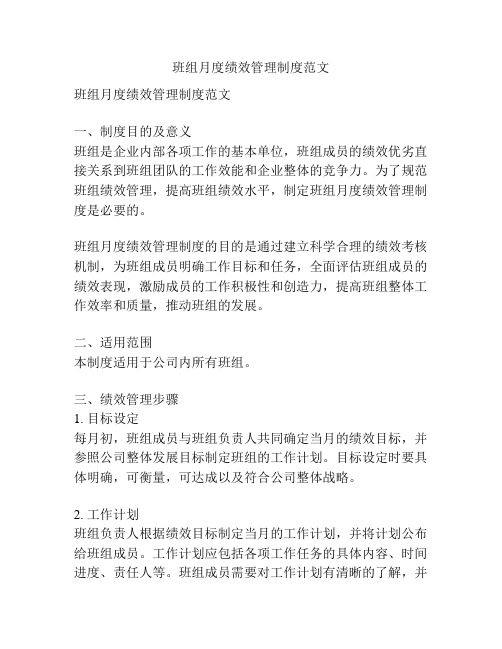 班组月度绩效管理制度范文

班组月度绩效管理制度范文

一、制度目的及意义
班组是企业内部各项工作的基本单位，班组成员的绩效优劣直接关系到班组团队的工作效能和企业整体的竞争力。为了规范班组绩效管理，提高班组绩效水平，制定班组月度绩效管理制度是必要的。

班组月度绩效管理制度的目的是通过建立科学合理的绩效考核机制，为班组成员明确工作目标和任务，全面评估班组成员的绩效表现，激励成员的工作积极性和创造力，提高班组整体工作效率和质量，推动班组的发展。

二、适用范围
本制度适用于公司内所有班组。

三、绩效管理步骤
1. 目标设定
每月初，班组成员与班组负责人共同确定当月的绩效目标，并参照公司整体发展目标制定班组的工作计划。目标设定时要具体明确，可衡量，可达成以及符合公司整体战略。

2. 工作计划
班组负责人根据绩效目标制定当月的工作计划，并将计划公布给班组成员。工作计划应包括各项工作任务的具体内容、时间进度、责任人等。班组成员需要对工作计划有清晰的了解，并